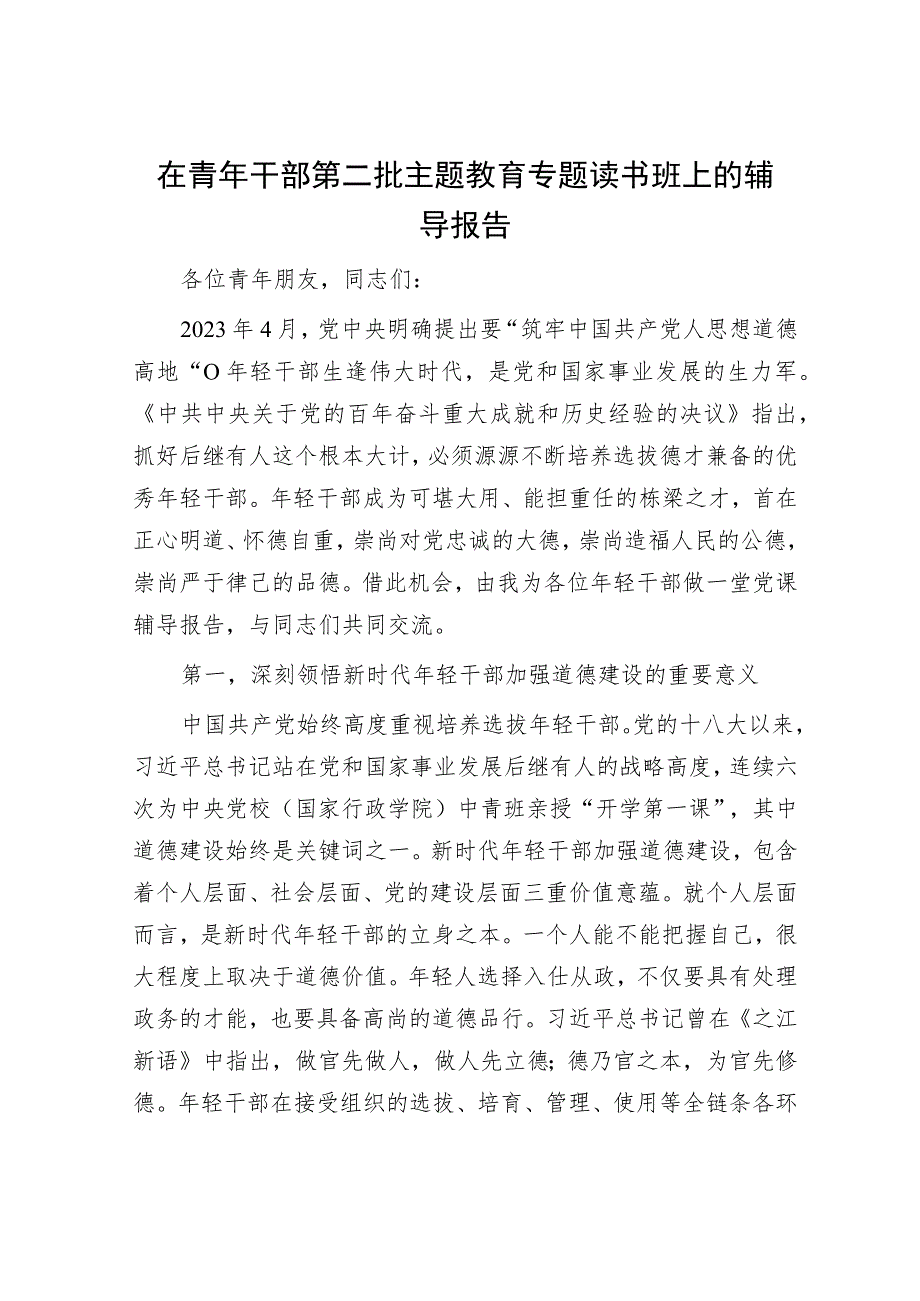 在青年干部第二批主题教育专题读书班上的辅导报告

各位青年朋友，同志们：

2023年4月，党中央明确提出要“筑牢中国共产党人思想道德高地“O年轻干部生逢伟大时代，是党和国家事业发展的生力军。《中共中央关于党的百年奋斗重大成就和历史经验的决议》指出，抓好后继有人这个根本大计，必须源源不断培养选拔德才兼备的优秀年轻干部。年轻干部成为可堪大用、能担重任的栋梁之才，首在正心明道、怀德自重，崇尚对党忠诚的大德，崇尚造福人民的公德，崇尚严于律己的品德。借此机会，由我为各位年轻干部做一堂党课辅导报告，与同志们共同交流。

第一，深刻领悟新时代年轻干部加强道德建设的重要意义

中国共产党始终高度重视培养选拔年轻干部。党的十八大以来，习近平总书记站在党和国家事业发展后继有人的战略高度，连续六次为中央党校（国家行政学院）中青班亲授“开学第一课”，其中道德建设始终是关键词之一。新时代年轻干部加强道德建设，包含着个人层面、社会层面、党的建设层面三重价值意蕴。就个人层面而言，是新时代年轻干部的立身之本。一个人能不能把握自己，很大程度上取决于道德价值。年轻人选择入仕从政，不仅要具有处理政务的才能，也要具备高尚的道德品行。习近平总书记曾在《之江新语》中指出，做官先做人，做人先立德；德乃官之本，为官先修德。年轻干部在接受组织的选拔、培育、管理、使用等全链条各环